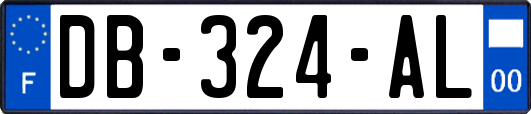 F
DB-324-AL
00